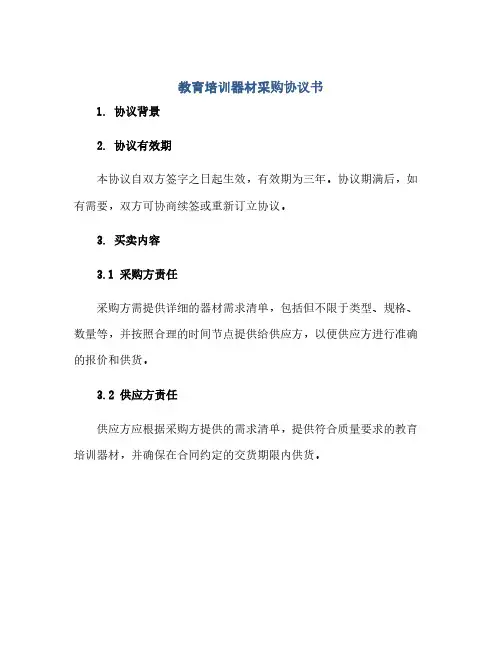 教育培训器材采购协议书

1. 协议背景

2. 协议有效期

本协议自双方签字之日起生效，有效期为三年。协议期满后，如有需要，双方可协商续签或重新订立协议。

3. 买卖内容

3.1 采购方责任

采购方需提供详细的器材需求清单，包括但不限于类型、规格、数量等，并按照合理的时间节点提供给供应方，以便供应方进行准确的报价和供货。

3.2 供应方责任

供应方应根据采购方提供的需求清单，提供符合质量要求的教育培训器材，并确保在合同约定的交货期限内供货。